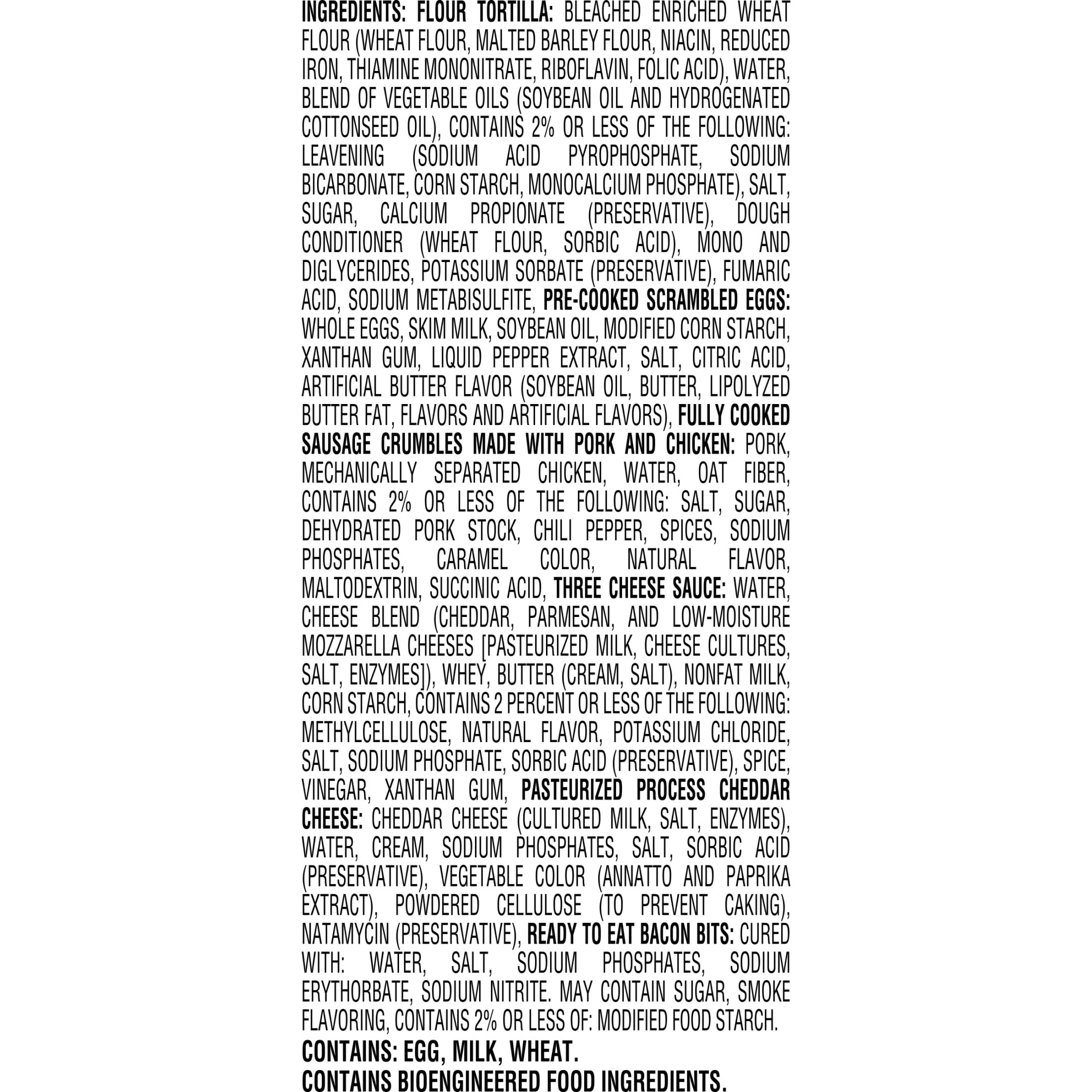 INGREDIENTS: FLOUR TORTILLA: BLEACHED ENRICHED WHEAT FLOUR (WHEAT FLOUR, MALTED BARLEY FLOUR, NIACIN, REDUCED IRON, THIAMINE MONONITRATE, RIBOFLAVIN, FOLIC ACID), WATER, BLEND OF VEGETABLE OILS (SOYBEAN OIL AND HYDROGENATED COTTONSEED OIL), CONTAINS 2% OR LESS OF THE FOLLOWING: LEAVENING (SODIUM ACID PYROPHOSPHATE, SODIUM BICARBONATE, CORN STARCH, MONOCALCIUM PHOSPHATE), SALT, SUGAR, CALCIUM PROPIONATE (PRESERVATIVE), DOUGH CONDITIONER (WHEAT FLOUR, SORBIC ACID), MONO AND DIGLYCERIDES, POTASSIUM SORBATE (PRESERVATIVE), FUMARIC ACID, SODIUM METABISULFITE, PRE-COOKED SCRAMBLED EGGS: WHOLE EGGS, SKIM MILK, SOYBEAN OIL, MODIFIED CORN STARCH, XANTHAN GUM, LIQUID PEPPER EXTRACT, SALT, CITRIC ACID, ARTIFICIAL BUTTER FLAVOR (SOYBEAN OIL, BUTTER, LIPOLYZED BUTTER FAT, FLAVORS AND ARTIFICIAL FLAVORS), FULLY COOKED SAUSAGE CRUMBLES MADE WITH PORK AND CHICKEN: PORK, MECHANICALLY SEPARATED CHICKEN, WATER, OAT FIBER, CONTAINS 2% OR LESS OF THE FOLLOWING: SALT, SUGAR, DEHYDRATED PORK STOCK, CHILI PEPPER, SPICES, SODIUM PHOSPHATES, CARAMEL COLOR, NATURAL FLAVOR, MALTODEXTRIN, SUCCINIC ACID, THREE CHEESE SAUCE: WATER, CHEESE BLEND (CHEDDAR, PARMESAN, AND LOW-MOISTURE MOZZARELLA CHEESES [PASTEURIZED MILK, CHEESE CULTURES, SALT, ENZYMES]), WHEY, BUTTER (CREAM, SALT), NONFAT MILK, CORN STARCH, CONTAINS 2 PERCENT OR LESS OF THE FOLLOWING: METHYLCELLULOSE, NATURAL FLAVOR, POTASSIUM CHLORIDE, SALT, SODIUM PHOSPHATE, SORBIC ACID (PRESERVATIVE), SPICE, VINEGAR, XANTHAN GUM, PASTEURIZED PROCESS CHEDDAR CHEESE: CHEDDAR CHEESE (CULTURED MILK, SALT, ENZYMES), WATER, CREAM, SODIUM PHOSPHATES, SALT, SORBIC ACID (PRESERVATIVE), VEGETABLE COLOR (ANNATTO AND PAPRIKA EXTRACT), POWDERED CELLULOSE (TO PREVENT CAKING), NATAMYCIN (PRESERVATIVE), READY TO EAT BACON BITS: CURED WITH: WATER, SALT, SODIUM PHOSPHATES, SODIUM ERYTHORBATE, SODIUM NITRITE. MAY CONTAIN SUGAR, SMOKE FLAVORING, CONTAINS 2% OR LESS OF: MODIFIED FOOD STARCH.

CONTAINS: EGG, MILK, WHEAT.
CONTAINS BIOENGINEERED FOOD INGREDIENTS.